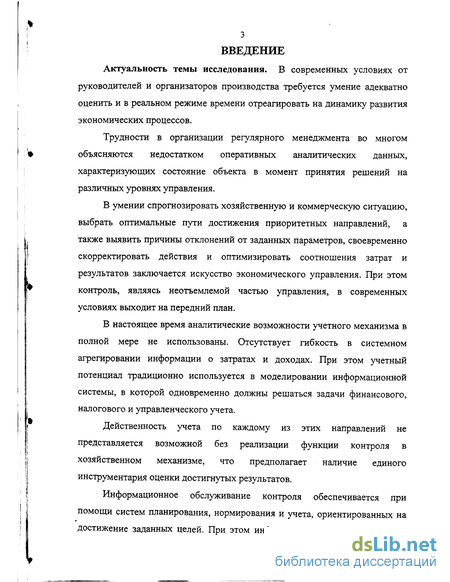 3

ВВЕДЕНИЕ

Актуальность темы исследования. В современных условиях от руководителей и организаторов производства требуется умение адекватно оценить и в реальном режиме времени отреагировать на динамику развития экономических процессов.

Трудности в организации регулярного менеджмента во многом объясняются недостатком оперативных аналитических данных, характеризующих состояние объекта в момент принятия решений на различных уровнях управления.

В умении спрогнозировать хозяйственную и коммерческую ситуацию, выбрать оптимальные пути достижения приоритетных направлений, а также выявить причины отклонений от заданных параметров, своевременно скорректировать действия и оптимизировать соотношения затрат и результатов заключается искусство экономического управления. При этом контроль, являясь неотъемлемой частью управления, в современных условиях выходит на передний план.

В настоящее время аналитические возможности учетного механизма в полной мере не использованы. Отсутствует гибкость в системном агрегировании информации о затратах и доходах. При этом учетный потенциал традиционно используется в моделировании информационной системы, в которой одновременно должны решаться задачи финансового, налогового и управленческого учета.

Действенность учета по каждому из этих направлений не представляется возможной без реализации функции контроля в хозяйственном механизме, что предполагает наличие единого инструментария оценки достигнутых результатов.

Информационное обслуживание контроля обеспечивается при помощи систем планирования, нормирования и учета, ориентированных на достижение заданных целей. При этом ин

dsLib.net
библиотека диссертаций